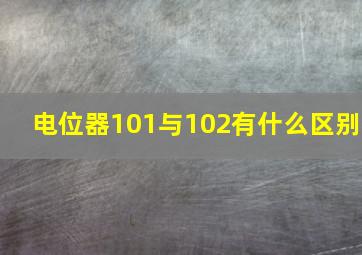 电位器101与102有什么区别